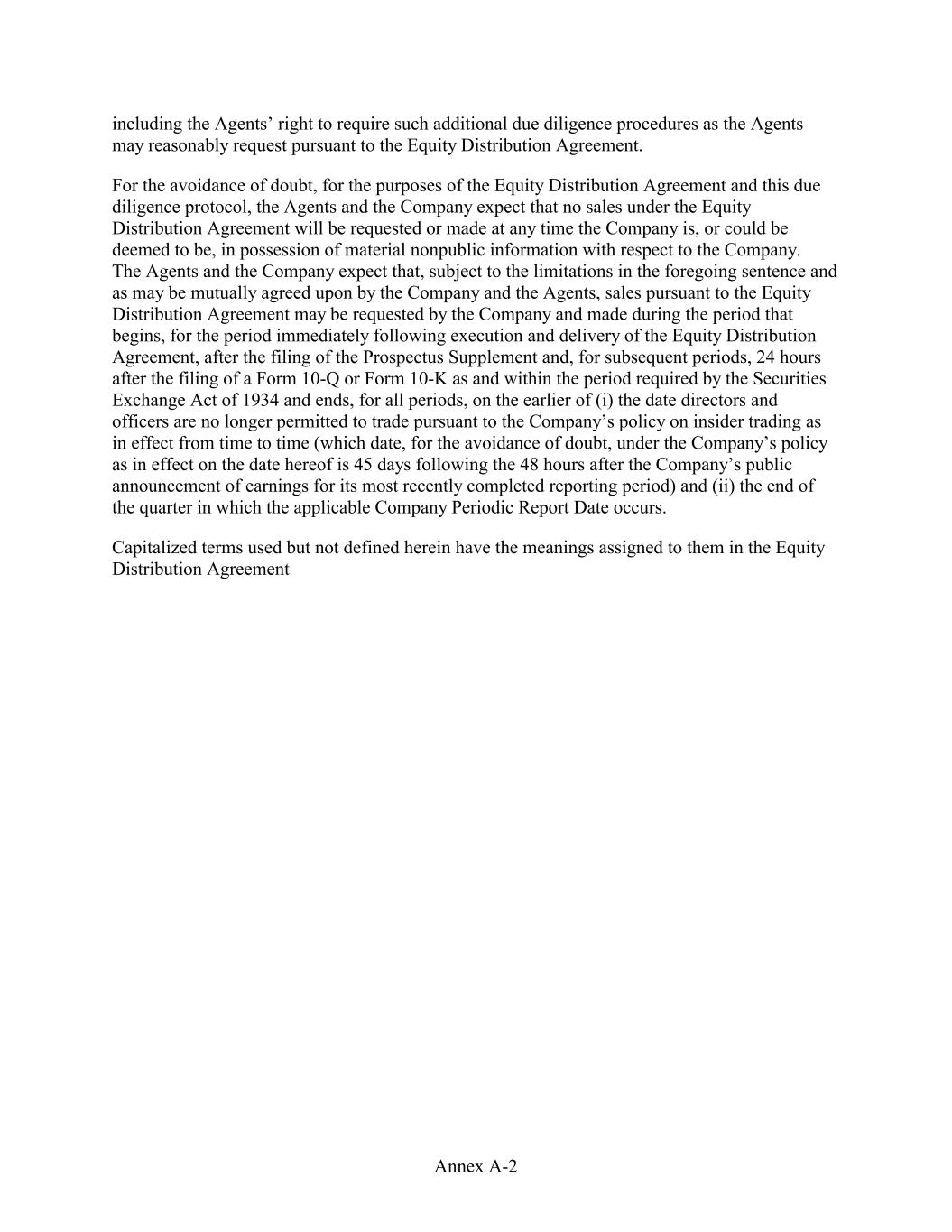 including the Agents’ right to require such additional due diligence procedures as the Agents may reasonably request pursuant to the Equity Distribution Agreement.

For the avoidance of doubt, for the purposes of the Equity Distribution Agreement and this due diligence protocol, the Agents and the Company expect that no sales under the Equity Distribution Agreement will be requested or made at any time the Company is, or could be deemed to be, in possession of material nonpublic information with respect to the Company. The Agents and the Company expect that, subject to the limitations in the foregoing sentence and as may be mutually agreed upon by the Company and the Agents, sales pursuant to the Equity Distribution Agreement may be requested by the Company and made during the period that begins, for the period immediately following execution and delivery of the Equity Distribution Agreement, after the filing of the Prospectus Supplement and, for subsequent periods, 24 hours after the filing of a Form 10-Q or Form 10-K as and within the period required by the Securities Exchange Act of 1934 and ends, for all periods, on the earlier of (i) the date directors and officers are no longer permitted to trade pursuant to the Company’s policy on insider trading as in effect from time to time (which date, for the avoidance of doubt, under the Company’s policy as in effect on the date hereof is 45 days following the 48 hours after the Company’s public announcement of earnings for its most recently completed reporting period) and (ii) the end of the quarter in which the applicable Company Periodic Report Date occurs.

Capitalized terms used but not defined herein have the meanings assigned to them in the Equity Distribution Agreement

Annex A-2